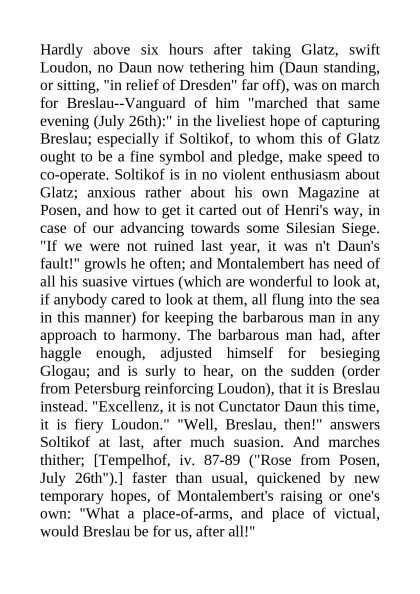 Hardly above six hours after taking Glatz, swift Loudon, no Daun now tethering him (Daun standing, or sitting, "in relief of Dresden" far off), was on march for Breslau--Vanguard of him "marched that same evening (July 26th):" in the liveliest hope of capturing Breslau; especially if Soltikof, to whom this of Glatz ought to be a fine symbol and pledge, make speed to co-operate. Soltikof is in no violent enthusiasm about Glatz; anxious rather about his own Magazine at Posen, and how to get it carted out of Henri's way, in case of our advancing towards some Silesian Siege. "If we were not ruined last year, it was n't Daun's fault!" growls he often; and Montalembert has need of all his suasive virtues (which are wonderful to look at, if anybody cared to look at them, all flung into the sea in this manner) for keeping the barbarous man in any approach to harmony. The barbarous man had, after haggle enough, adjusted himself for besieging Glogau; and is surly to hear, on the sudden (order from Petersburg reinforcing Loudon), that it is Breslau instead. "Excellenz, it is not Cunctator Daun this time, it is fiery Loudon." "Well, Breslau, then!" answers Soltikof at last, after much suasion. And marches thither; [Tempelhof, iv. 87-89 ("Rose from Posen, July 26th").] faster than usual, quickened by new temporary hopes, of Montalembert's raising or one's own: "What a place-of-arms, and place of victual, would Breslau be for us, after all!"